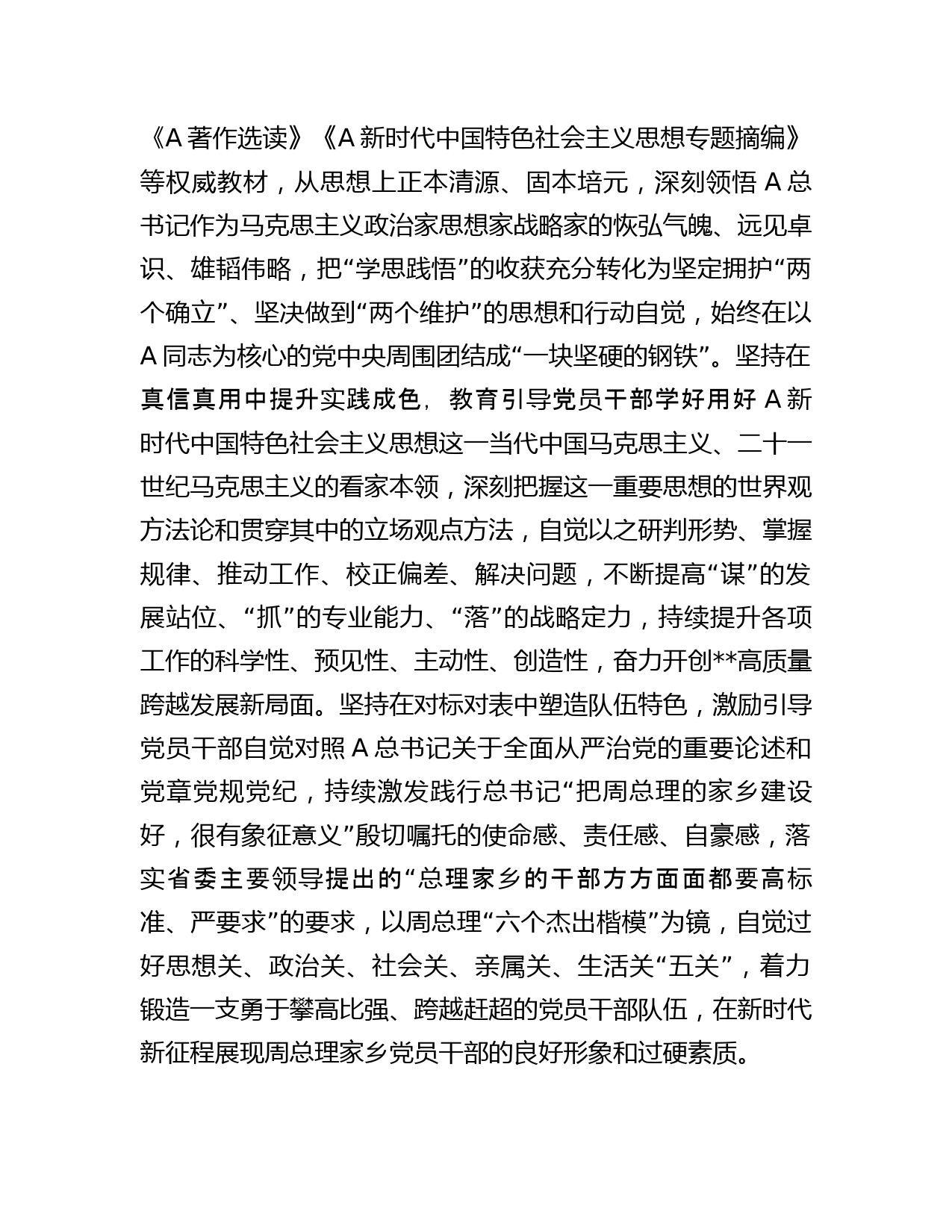 《A 著作选读》《A 新时代中国特色社会主义思想专题摘编》等权威教材，从思想上正本清源、固本培元，深刻领悟 A 总书记作为马克思主义政治家思想家战略家的恢弘气魄、远见卓识、雄韬伟略，把“学思践悟”的收获充分转化为坚定拥护“两个确立”、坚决做到“两个维护”的思想和行动自觉，始终在以 A 同志为核心的党中央周围团结成“一块坚硬的钢铁”。坚持在真信真用中提升实践成色，教育引导党员干部学好用好 A 新时代中国特色社会主义思想这一当代中国马克思主义、二十一世纪马克思主义的看家本领，深刻把握这一重要思想的世界观方法论和贯穿其中的立场观点方法，自觉以之研判形势、掌握规律、推动工作、校正偏差、解决问题，不断提高“谋”的发展站位、“抓”的专业能力、“落”的战略定力，持续提升各项工作的科学性、预见性、主动性、创造性，奋力开创**高质量跨越发展新局面。坚持在对标对表中塑造队伍特色，激励引导党员干部自觉对照 A 总书记关于全面从严治党的重要论述和党章党规党纪，持续激发践行总书记“把周总理的家乡建设好，很有象征意义”殷切嘱托的使命感、责任感、自豪感，落实省委主要领导提出的“总理家乡的干部方方面面都要高标准、严要求”的要求，以周总理“六个杰出楷模”为镜，自觉过好思想关、政治关、社会关、亲属关、生活关“五关”，着力锻造一支勇于攀高比强、跨越赶超的党员干部队伍，在新时代新征程展现周总理家乡党员干部的良好形象和过硬素质。